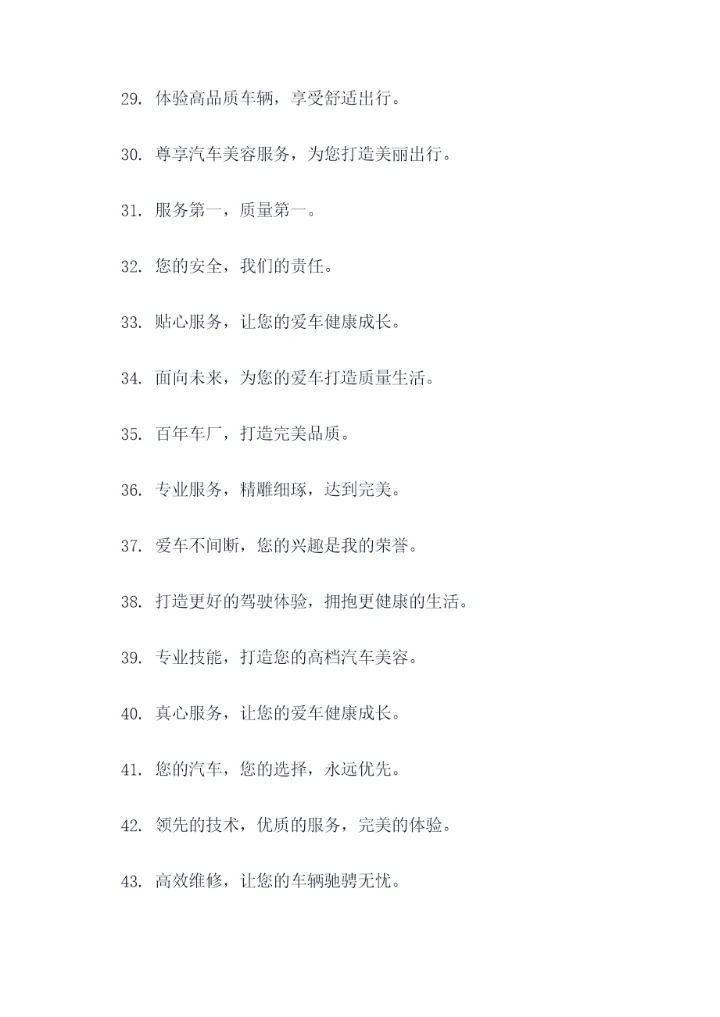 29. 体验高品质车辆，享受舒适出行。

30. 尊享汽车美容服务，为您打造美丽出行。

31. 服务第一，质量第一。

32. 您的安全，我们的责任。

33. 贴心服务，让您的爱车健康成长。

34. 面向未来，为您的爱车打造质量生活。

35. 百年车厂，打造完美品质。

36. 专业服务，精雕细琢，达到完美。

37. 爱车不间断，您的兴趣是我的荣誉。

38. 打造更好的驾驶体验，拥抱更健康的生活。

39. 专业技能，打造您的高档汽车美容。

40. 真心服务，让您的爱车健康成长。

41. 您的汽车，您的选择，永远优先。

42. 领先的技术，优质的服务，完美的体验。

43. 高效维修，让您的车辆驰骋无忧。